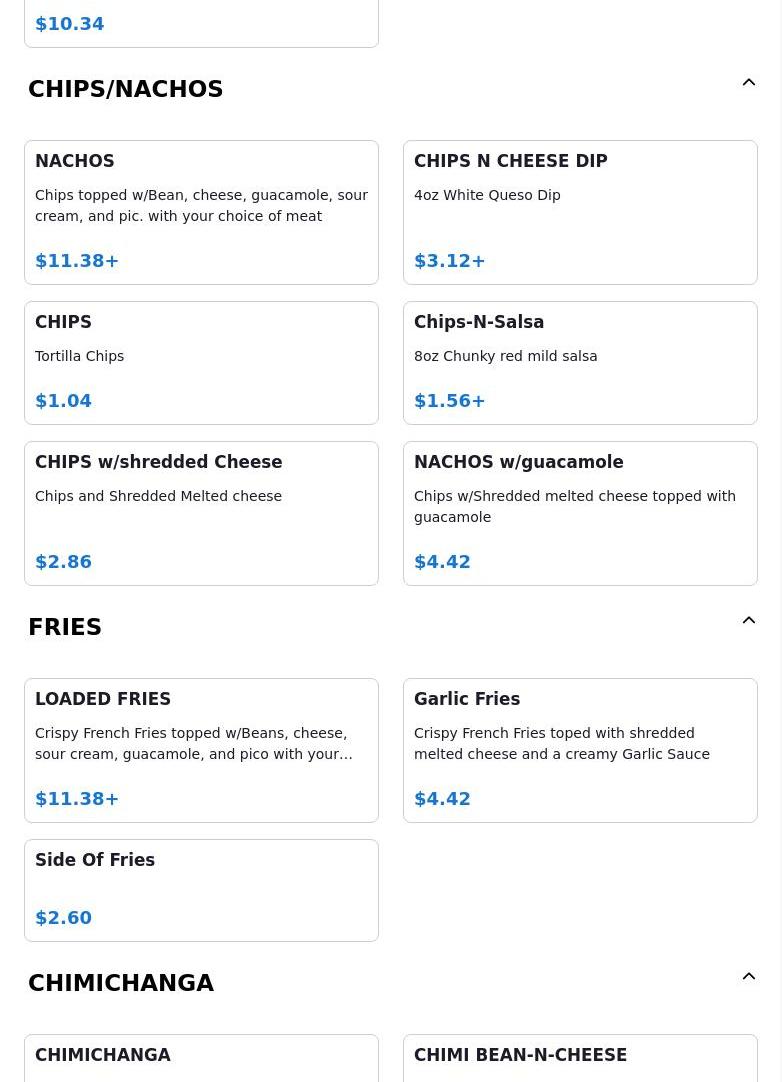 $10.34

CHIPS/NACHOS

NACHOS
Chips topped w/Bean, cheese, guacamole, sour cream, and pic. with your choice of meat
$11.38+

CHIPS N CHEESE DIP
4oz White Queso Dip
$3.12+

CHIPS
Tortilla Chips
$1.04

Chips-N-Salsa
8oz Chunky red mild salsa
$1.56+

CHIPS w/shredded Cheese
Chips and Shredded Melted cheese
$2.86

NACHOS w/guacamole
Chips w/Shredded melted cheese topped with guacamole
$4.42

FRIES

LOADED FRIES
Crispy French Fries topped w/Beans, cheese, sour cream, guacamole, and pico with your…
$11.38+

Garlic Fries
Crispy French Fries toped with shredded melted cheese and a creamy Garlic Sauce
$4.42

Side Of Fries
$2.60

CHIMICHANGA

CHIMICHANGA

CHIMI BEAN-N-CHEESE